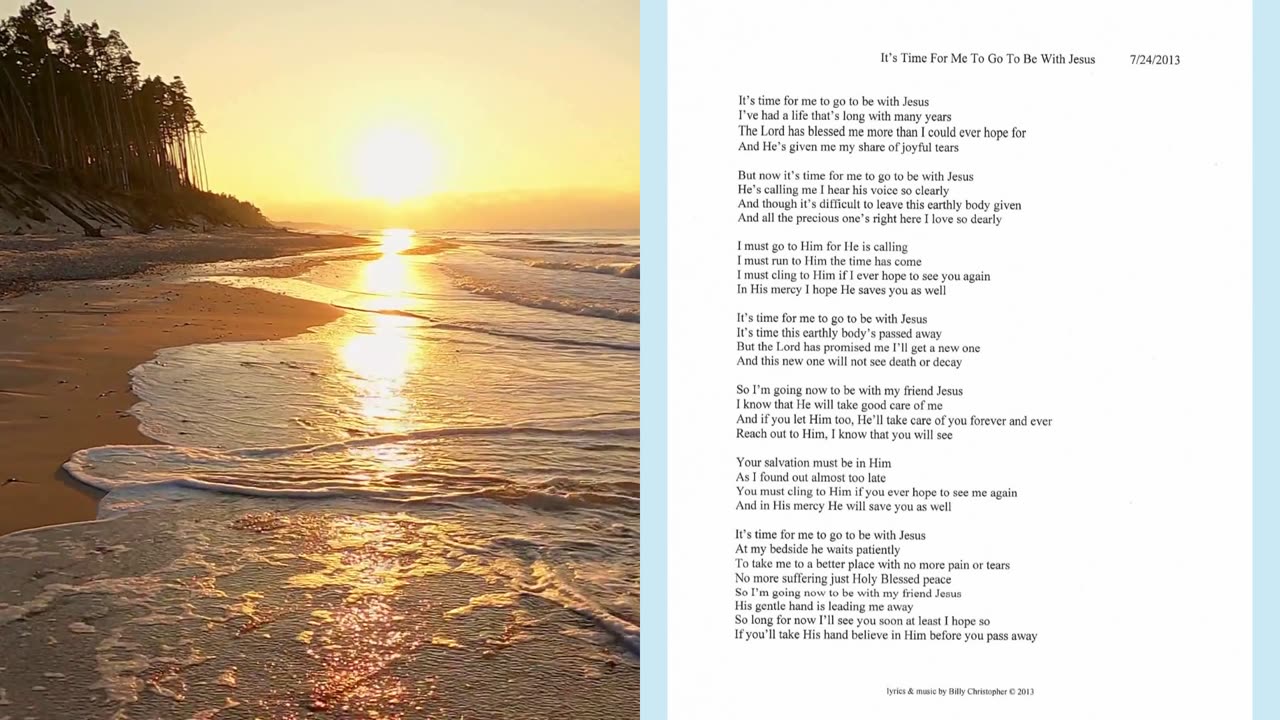 It's Time For Me To Go To Be With Jesus 7/24/2013

It's time for me to go to be with Jesus
I've had a life that's long with many years
The Lord has blessed me more than I could ever hope for
And He's given me my share of joyful tears

But now it's time for me to go to be with Jesus
He's calling me I hear his voice so clearly
And though it's difficult to leave this earthly body given
And all the precious one's right here I love so dearly

I must go to Him for He is calling
I must run to Him the time has come
I must cling to Him if I ever hope to see you again
In His mercy I hope He saves you as well

It's time for me to go to be with Jesus
It's time this earthly body's passed away
But the Lord has promised me I'll get a new one
And this new one will not see death or decay

So I'm going now to be with my friend Jesus
I know that He will take good care of me
And if you let Him too, He'll take care of you forever and ever
Reach out to Him, I know that you will see

Your salvation must be in Him
As I found out almost too late
You must cling to Him if you ever hope to see me again
And in His mercy He will save you as well

It's time for me to go to be with Jesus
At my bedside he waits patiently
To take me to a better place with no more pain or tears
No more suffering just Holy Blessed peace
So I'm going now to be with my friend Jesus
His gentle hand is leading me away
So long for now I'll see you soon at least I hope so
If you'll take His hand believe in Him before you pass away

lyrics & music by Billy Christopher © 2013